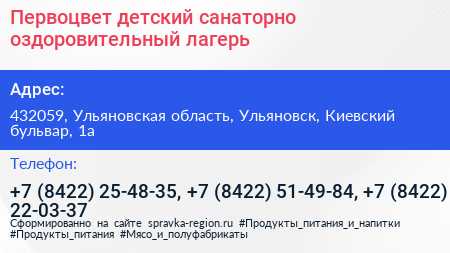 Первоцвет детский санаторно оздоровительный лагерь

Адрес:

432059, Ульяновская область, Ульяновск, Киевский бульвар, 1а

Телефон:

+7 (8422) 25-48-35, +7 (8422) 51-49-84, +7 (8422) 22-03-37

Сформированно на сайте spravka-region.ru #Продукты_питания_и_напитки #Продукты_питания #Мясо_и_полуфабрикаты